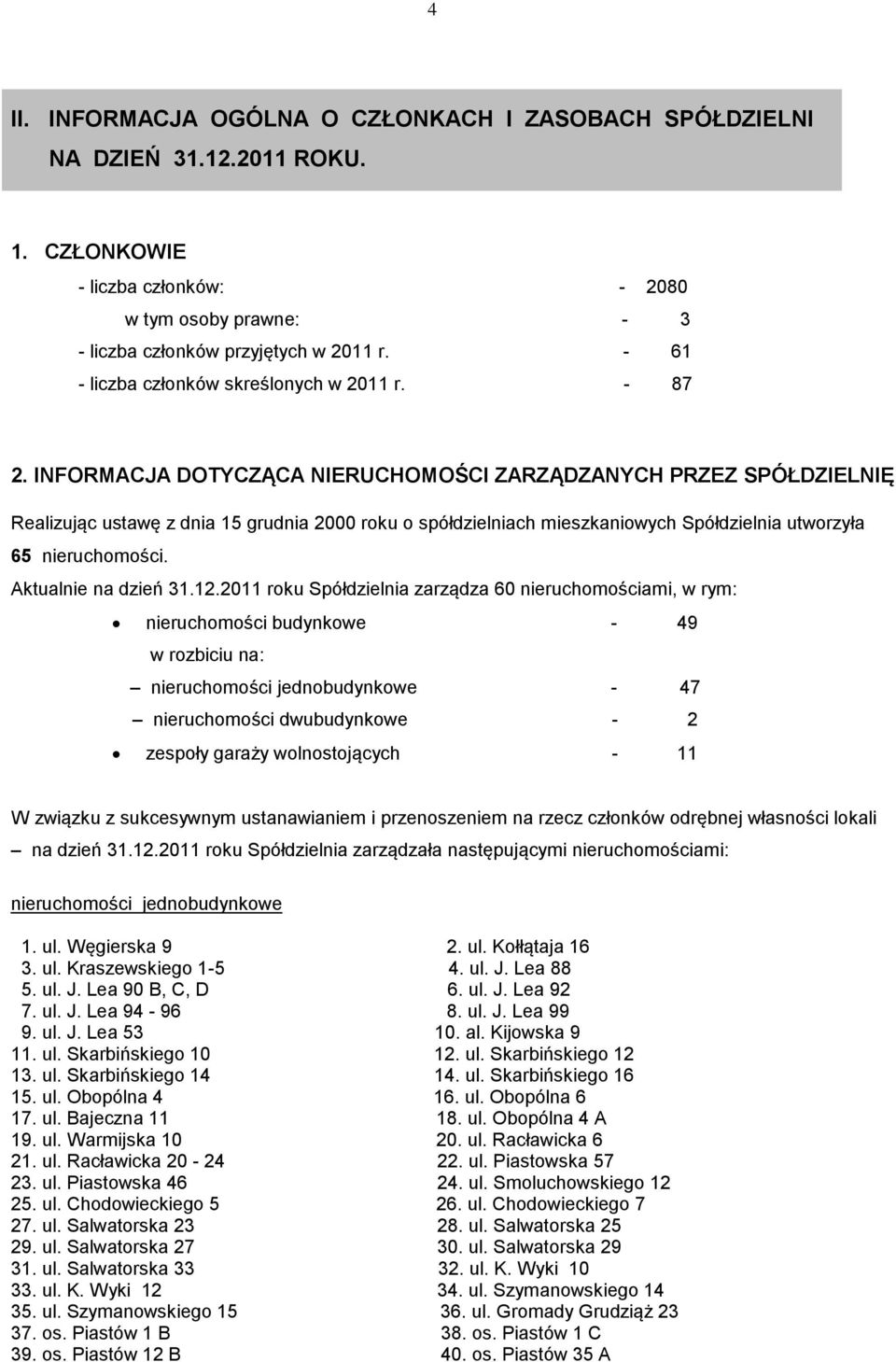 4

II. INFORMACJA OGÓLNA O CZŁONKACH I ZASOBACH SPÓŁDZIELNI NA DZIEŃ 31.12.2011 ROKU.

1. CZŁONKOWIE

- liczba członków: - 2080
w tym osoby prawne: - 3
- liczba członków przyjętych w 2011 r. - 61
- liczba członków skreślonych w 2011 r. - 87

2. INFORMACJA DOTYCZĄCA NIERUCHOMOŚCI ZARZĄDZANYCH PRZEZ SPÓŁDZIELNIĘ

Realizując ustawę z dnia 15 grudnia 2000 roku o spółdzielniach mieszkaniowych Spółdzielnia utworzyła 65 nieruchomości.

Aktualnie na dzień 31.12.2011 roku Spółdzielnia zarządza 60 nieruchomościami, w rym:

• nieruchomości budynkowe - 49
w rozbiciu na:
– nieruchomości jednobudynkowe - 47
– nieruchomości dwubudynkowe - 2
• zespoły garaży wolnostojących - 11

W związku z sukcesywnym ustanawianiem i przenoszeniem na rzecz członków odrębnej własności lokali – na dzień 31.12.2011 roku Spółdzielnia zarządzała następującymi nieruchomościami:

nieruchomości jednobudynkowe

1. ul. Węgierska 9
3. ul. Kraszewskiego 1-5
5. ul. J. Lea 90 B, C, D
7. ul. J. Lea 94 - 96
9. ul. J. Lea 53
11. ul. Skarbińskiego 10
13. ul. Skarbińskiego 14
15. ul. Obopólna 4
17. ul. Bajeczna 11
19. ul. Warmijska 10
21. ul. Racławicka 20 - 24
23. ul. Piastowska 46
25. ul. Chodowieckiego 5
27. ul. Salwatorska 23
29. ul. Salwatorska 27
31. ul. Salwatorska 33
33. ul. K. Wyki 12
35. ul. Szymanowskiego 15
37. os. Piastów 1 B
39. os. Piastów 12 B

2. ul. Kołłątaja 16
4. ul. J. Lea 88
6. ul. J. Lea 92
8. ul. J. Lea 99
10. al. Kijowska 9
12. ul. Skarbińskiego 12
14. ul. Skarbińskiego 16
16. ul. Obopólna 6
18. ul. Obopólna 4 A
20. ul. Racławicka 6
22. ul. Piastowska 57
24. ul. Smoluchowskiego 12
26. ul. Chodowieckiego 7
28. ul. Salwatorska 25
30. ul. Salwatorska 29
32. ul. K. Wyki 10
34. ul. Szymanowskiego 14
36. ul. Gromady Grudziąż 23
38. os. Piastów 1 C
40. os. Piastów 35 A